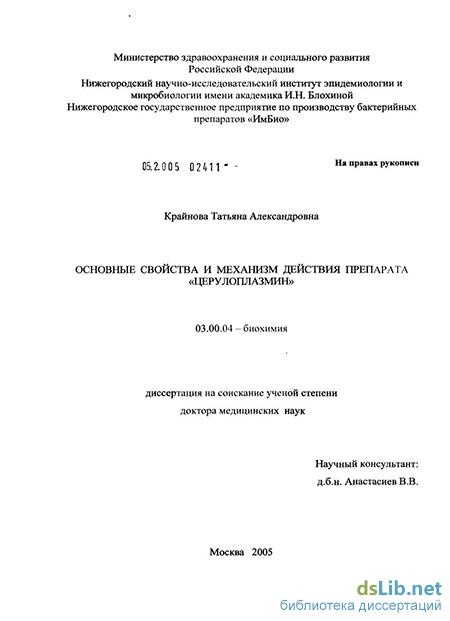 Министерство здравоохранения и социального развития Российской Федерации
Нижегородский научно-исследовательский институт эпидемиологии и микробиологии имени академика И.Н. Блохиной
Нижегородское государственное предприятие по производству бактерийных препаратов «ИмБио»

05.2.005 02411 - -

На правах рукописи

Крайнова Татьяна Александровна

ОСНОВНЫЕ СВОЙСТВА И МЕХАНИЗМ ДЕЙСТВИЯ ПРЕПАРАТА «ЦЕРУЛОПЛАЗМИН»

03.00.04 – биохимия

диссертация на соискание ученой степени
доктора медицинских наук

Научный консультант:
д.б.н. Анастасиев В.В.

Москва 2005

dsLib.net
библиотека диссертаций